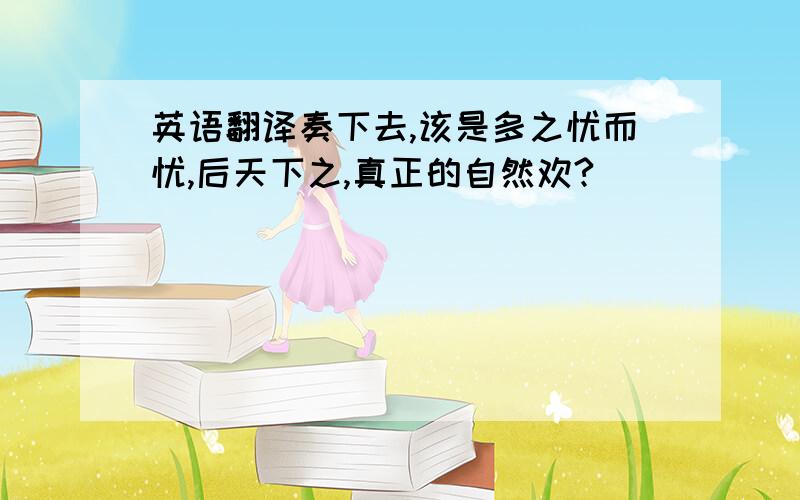 英语翻译奏下去,该是多之忧而忧,后天下之,真正的自然欢?